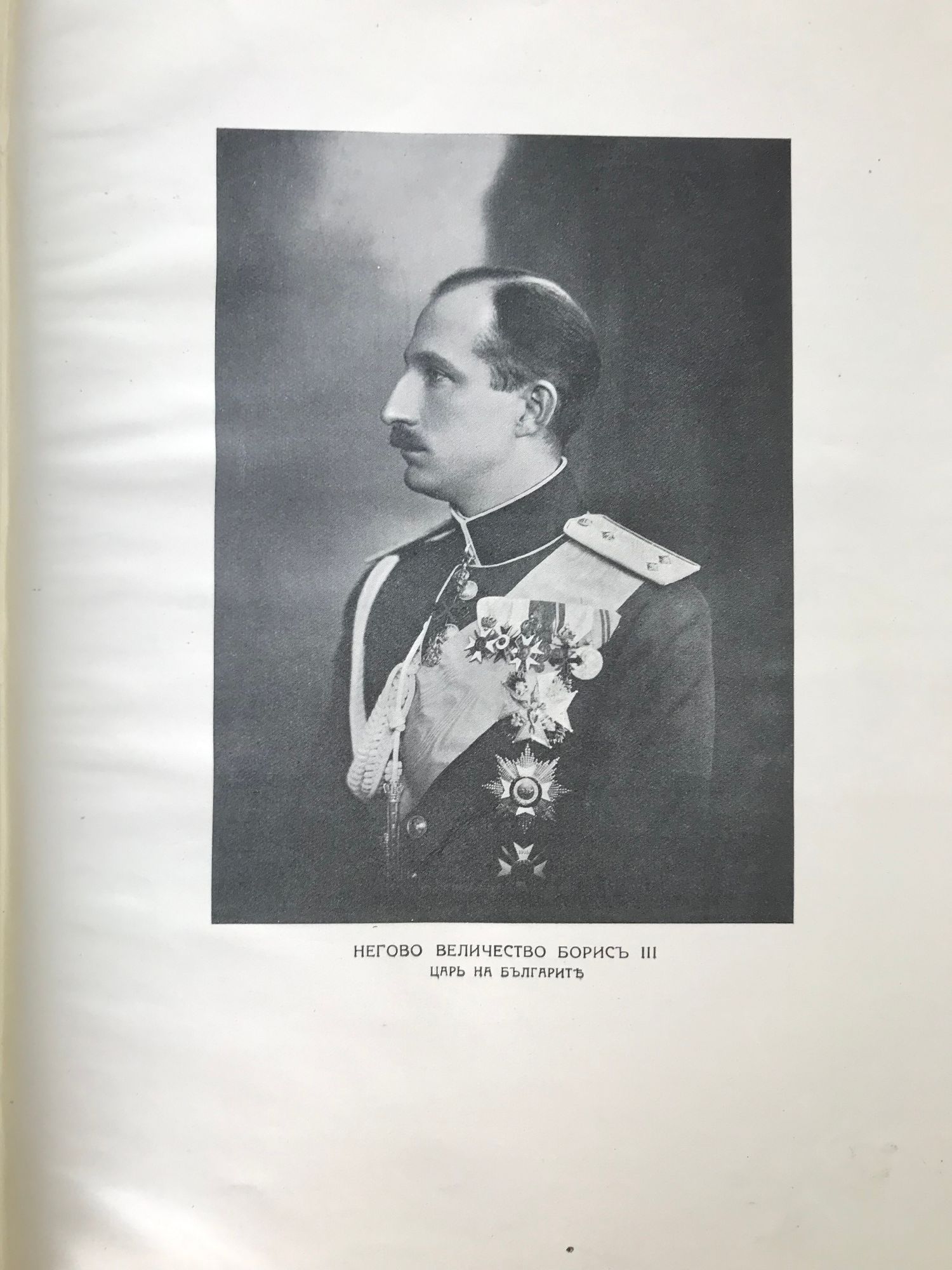 НЕГОВО ВЕЛИЧЕСТВО БОРИСЪ III
ЦАРЬ НА БЪЛГАРИТѢ